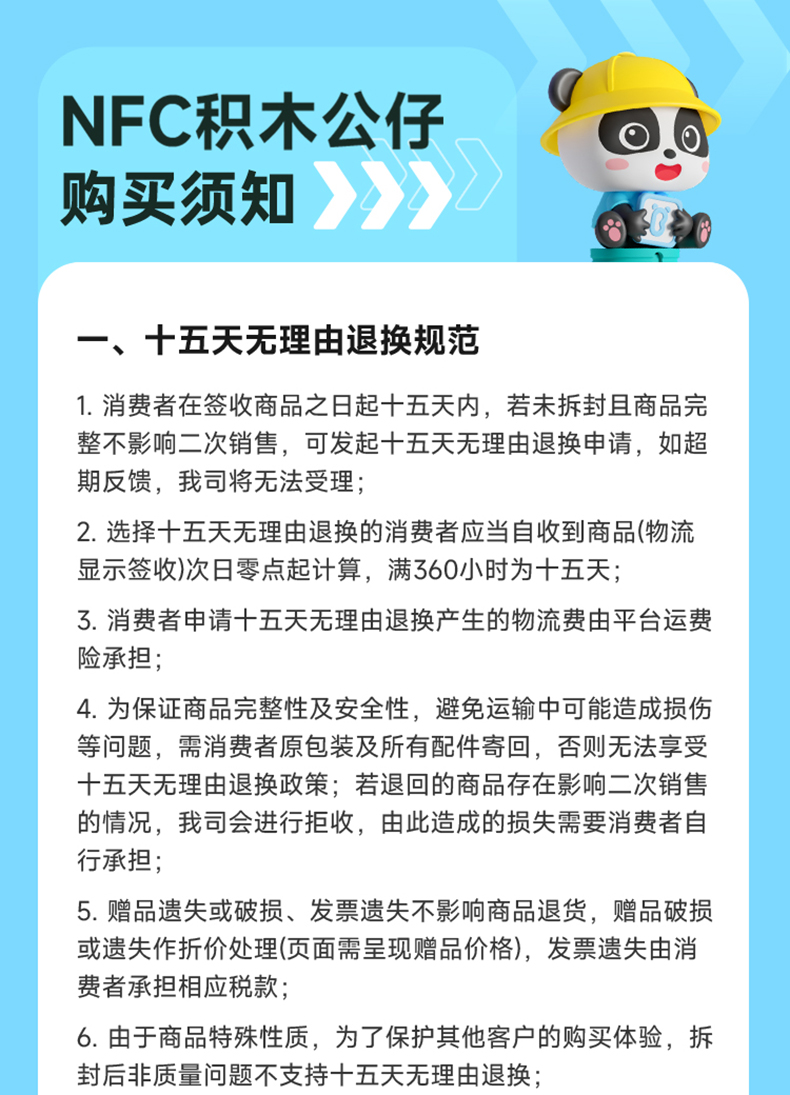 NFC积木公仔
购买须知

一、十五天无理由退换规范

1. 消费者在签收商品之日起十五天内，若未拆封且商品完整不影响二次销售，可发起十五天无理由退换申请，如超期反馈，我司将无法受理；

2. 选择十五天无理由退换的消费者应当自收到商品(物流显示签收)次日零点起计算，满360小时为十五天；

3. 消费者申请十五天无理由退换产生的物流费由平台运费险承担；

4. 为保证商品完整性及安全性，避免运输中可能造成损伤等问题，需消费者原包装及所有配件寄回，否则无法享受十五天无理由退换政策；若退回的商品存在影响二次销售的情况，我司会进行拒收，由此造成的损失需要消费者自行承担；

5. 赠品遗失或破损、发票遗失不影响商品退货，赠品破损或遗失作折价处理(页面需呈现赠品价格)，发票遗失由消费者承担相应税款；

6. 由于商品特殊性质，为了保护其他客户的购买体验，拆封后非质量问题不支持十五天无理由退换；